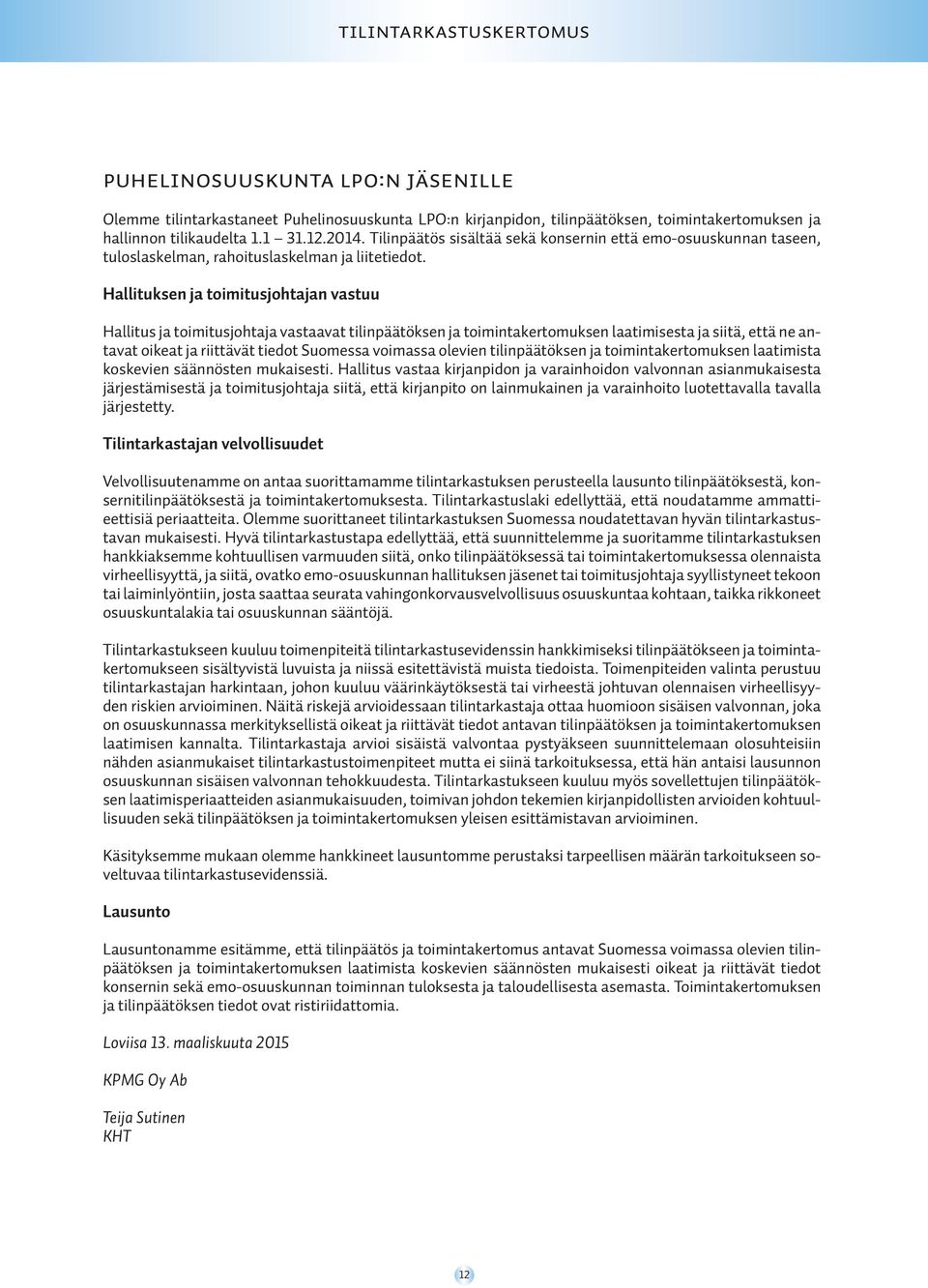 TILINTARKASTUSKERTOMUS

PUHELINOSUUSKUNTA LPO:N JÄSENILLE

Olemme tilintarkastaneet Puhelinosuuskunta LPO:n kirjanpidon, tilinpäätöksen, toimintakertomuksen ja hallinnon tilikaudelta 1.1 31.12.2014. Tilinpäätös sisältää sekä konsernin että emo-osuuskunnan taseen, tuloslaskelman, rahoituslaskelman ja liitetiedot.

Hallituksen ja toimitusjohtajan vastuu

Hallitus ja toimitusjohtaja vastaavat tilinpäätöksen ja toimintakertomuksen laatimisesta ja siitä, että ne antavat oikeat ja riittävät tiedot Suomessa voimassa olevien tilinpäätöksen ja toimintakertomuksen laatimista koskevien säännösten mukaisesti. Hallitus vastaa kirjanpidon ja varainhoidon valvonnan asianmukaisesta järjestämisestä ja toimitusjohtaja siitä, että kirjanpito on lainmukainen ja varainhoito luotettavalla tavalla järjestetty.

Tilintarkastajan velvollisuudet

Velvollisuutenamme on antaa suorittamamme tilintarkastuksen perusteella lausunto tilinpäätöksestä, konsernitilinpäätöksestä ja toimintakertomuksesta. Tilintarkastuslaki edellyttää, että noudatamme ammattieettisiä periaatteita. Olemme suorittaneet tilintarkastuksen Suomessa noudatettavan hyvän tilintarkastustavan mukaisesti. Hyvä tilintarkastustapa edellyttää, että suunnittelemme ja suoritamme tilintarkastuksen hankkiaksemme kohtuullisen varmuuden siitä, onko tilinpäätöksessä tai toimintakertomuksessa olennaista virheellisyyttä, ja siitä, ovatko emo-osuuskunnan hallituksen jäsenet tai toimitusjohtaja syyllistyneet tekoon tai laiminlyöntiin, josta saattaa seurata vahingonkorvausvelvollisuus osuuskuntaa kohtaan, taikka rikkoneet osuuskuntalakia tai osuuskunnan sääntöjä.

Tilintarkastukseen kuuluu toimenpiteitä tilintarkastusevidenssin hankkimiseksi tilinpäätökseen ja toimintakertomukseen sisältyvistä luvuista ja niissä esitettävistä muista tiedoista. Toimenpiteiden valinta perustuu tilintarkastajan harkintaan, johon kuuluu väärinkäytöksestä tai virheestä johtuvan olennaisen virheellisyyden riskien arvioiminen. Näitä riskejä arvioidessaan tilintarkastaja ottaa huomioon sisäisen valvonnan, joka on osuuskunnassa merkityksellistä oikeat ja riittävät tiedot antavan tilinpäätöksen ja toimintakertomuksen laatimisen kannalta. Tilintarkastaja arvioi sisäistä valvontaa pystyäkseen suunnittelemaan olosuhteisiin nähden asianmukaiset tilintarkastustoimenpiteet mutta ei siinä tarkoituksessa, että hän antaisi lausunnon osuuskunnan sisäisen valvonnan tehokkuudesta. Tilintarkastukseen kuuluu myös sovellettujen tilinpäätöksen laatimisperiaatteiden asianmukaisuuden, toimivan johdon tekemien kirjanpidollisten arvioiden kohtuullisuuden sekä tilinpäätöksen ja toimintakertomuksen yleisen esittämistavan arvioiminen.

Käsityksemme mukaan olemme hankkineet lausuntomme perustaksi tarpeellisen määrän tarkoitukseen soveltuvaa tilintarkastusevidenssiä.

Lausunto

Lausuntonamme esitämme, että tilinpäätös ja toimintakertomus antavat Suomessa voimassa olevien tilinpäätöksen ja toimintakertomuksen laatimista koskevien säännösten mukaisesti oikeat ja riittävät tiedot konsernin sekä emo-osuuskunnan toiminnan tuloksesta ja taloudellisesta asemasta. Toimintakertomuksen ja tilinpäätöksen tiedot ovat ristiriidattomia.

Loviisa 13. maaliskuuta 2015

KPMG Oy Ab

Teija Sutinen
KHT

12